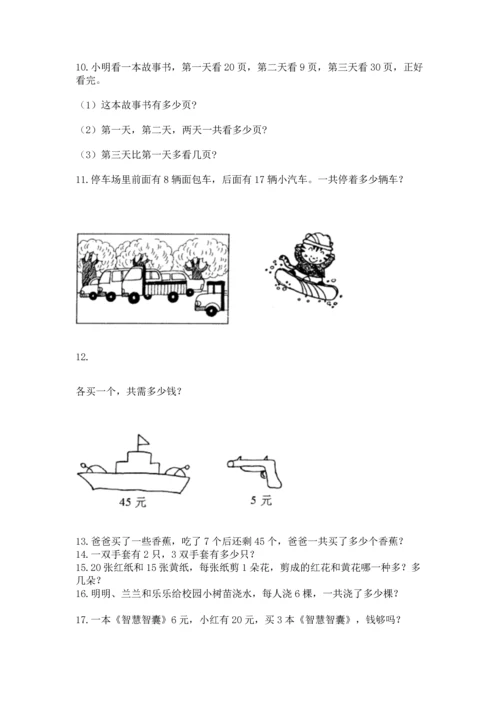 10. 小明看一本故事书，第一天看 20 页，第二天看 9 页，第三天看 30 页，正好看完。

（1）这本故事书有多少页？

（2）第一天，第二天，两天一共看多少页？

（3）第三天比第一天多看几页？

11. 停车场里前面有 8 辆面包车，后面有 17 辆小汽车。一共停着多少辆车？

12.

各买一个，共需多少钱？

45 元

5 元

13. 爸爸买了一些香蕉，吃了 7 个后还剩 45 个，爸爸一共买了多少个香蕉？
14. 一双手套有 2 只，3 双手套有多少只？
15. 20 张红纸和 15 张黄纸，每张纸剪 1 朵花，剪成的红花和黄花哪一种多？多几朵？
16. 明明、兰兰和乐乐给校园小树苗浇水，每人浇 6 棵，一共浇了多少棵？

17. 一本《智慧智囊》6 元，小红有 20 元，买 3 本《智慧智囊》，钱够吗？